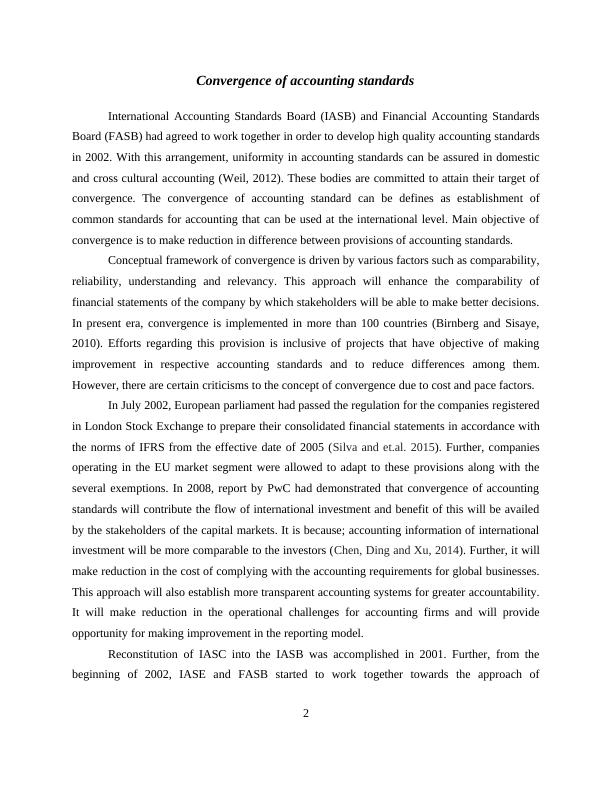 Convergence of accounting standards

International Accounting Standards Board (IASB) and Financial Accounting Standards Board (FASB) had agreed to work together in order to develop high quality accounting standards in 2002. With this arrangement, uniformity in accounting standards can be assured in domestic and cross cultural accounting (Weil, 2012). These bodies are committed to attain their target of convergence. The convergence of accounting standard can be defines as establishment of common standards for accounting that can be used at the international level. Main objective of convergence is to make reduction in difference between provisions of accounting standards.

Conceptual framework of convergence is driven by various factors such as comparability, reliability, understanding and relevancy. This approach will enhance the comparability of financial statements of the company by which stakeholders will be able to make better decisions. In present era, convergence is implemented in more than 100 countries (Birnberg and Sisaye, 2010). Efforts regarding this provision is inclusive of projects that have objective of making improvement in respective accounting standards and to reduce differences among them. However, there are certain criticisms to the concept of convergence due to cost and pace factors.

In July 2002, European parliament had passed the regulation for the companies registered in London Stock Exchange to prepare their consolidated financial statements in accordance with the norms of IFRS from the effective date of 2005 (Silva and et.al. 2015). Further, companies operating in the EU market segment were allowed to adapt to these provisions along with the several exemptions. In 2008, report by PwC had demonstrated that convergence of accounting standards will contribute the flow of international investment and benefit of this will be availed by the stakeholders of the capital markets. It is because; accounting information of international investment will be more comparable to the investors (Chen, Ding and Xu, 2014). Further, it will make reduction in the cost of complying with the accounting requirements for global businesses. This approach will also establish more transparent accounting systems for greater accountability. It will make reduction in the operational challenges for accounting firms and will provide opportunity for making improvement in the reporting model.

Reconstitution of IASC into the IASB was accomplished in 2001. Further, from the beginning of 2002, IASE and FASB started to work together towards the approach of

2